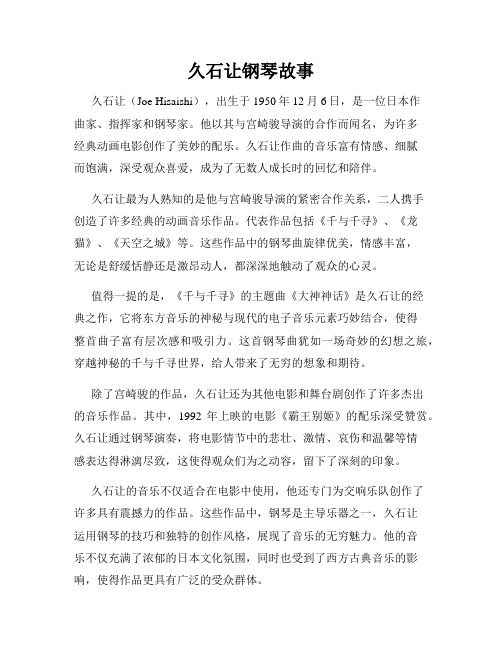 久石让钢琴故事

久石让（Joe Hisaishi），出生于 1950 年 12 月 6 日，是一位日本作曲家、指挥家和钢琴家。他以其与宫崎骏导演的合作而闻名，为许多经典动画电影创作了美妙的配乐。久石让作曲的音乐富有情感、细腻而饱满，深受观众喜爱，成为了无数人成长时的回忆和陪伴。

久石让最为人熟知的是他与宫崎骏导演的紧密合作关系，二人携手创造了许多经典的动画音乐作品。代表作品包括《千与千寻》、《龙猫》、《天空之城》等。这些作品中的钢琴曲旋律优美，情感丰富，无论是舒缓恬静还是激昂动人，都深深地触动了观众的心灵。

值得一提的是，《千与千寻》的主题曲《大神神话》是久石让的经典之作，它将东方音乐的神秘与现代的电子音乐元素巧妙结合，使得整首曲子富有层次感和吸引力。这首钢琴曲犹如一场奇妙的幻想之旅，穿越神秘的千与千寻世界，给人带来了无穷的想象和期待。

除了宫崎骏的作品，久石让还为其他电影和舞台剧创作了许多杰出的音乐作品。其中，1992 年上映的电影《霸王别姬》的配乐深受赞赏。久石让通过钢琴演奏，将电影情节中的悲壮、激情、哀伤和温馨等情感表达得淋漓尽致，这使得观众们为之动容，留下了深刻的印象。

久石让的音乐不仅适合在电影中使用，他还专门为交响乐队创作了许多具有震撼力的作品。这些作品中，钢琴是主导乐器之一，久石让运用钢琴的技巧和独特的创作风格，展现了音乐的无穷魅力。他的音乐不仅充满了浓郁的日本文化氛围，同时也受到了西方古典音乐的影响，使得作品更具有广泛的受众群体。